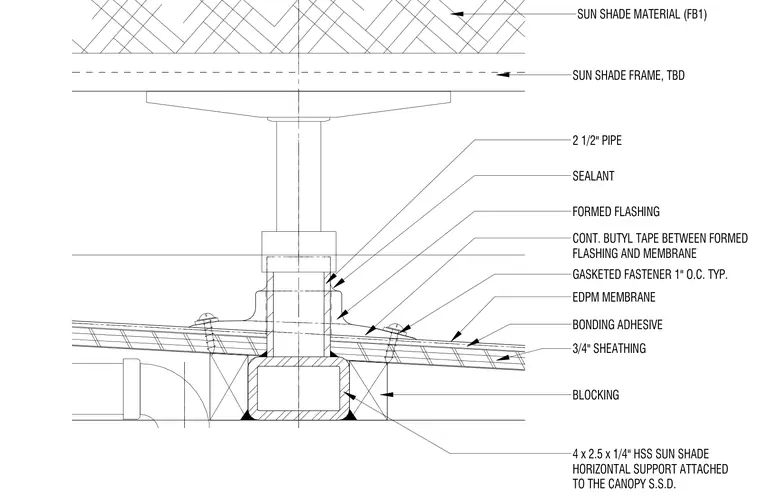 SUN SHADE MATERIAL (FB1)

SUN SHADE FRAME, TBD

2 1/2" PIPE

SEALANT

FORMED FLASHING

CONT. BUTYL TAPE BETWEEN FORMED FLASHING AND MEMBRANE

GASKETED FASTENER 1" O.C. TYP.

EDPM MEMBRANE

BONDING ADHESIVE

3/4" SHEATHING

BLOCKING

4 x 2.5 x 1/4" HSS SUN SHADE HORIZONTAL SUPPORT ATTACHED TO THE CANOPY S.S.D.